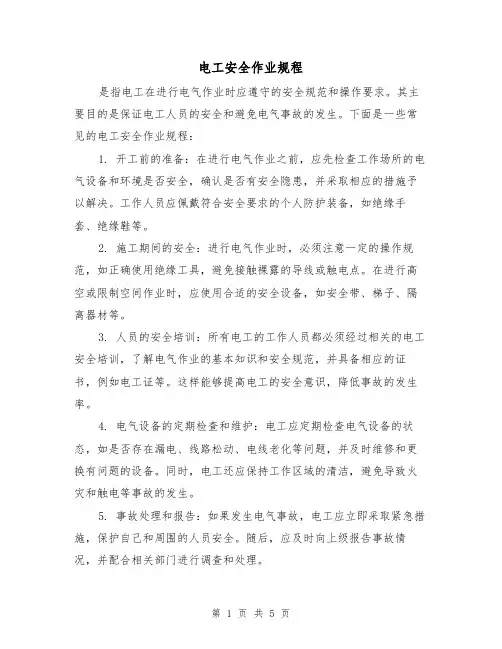 电工安全作业规程

是指电工在进行电气作业时应遵守的安全规范和操作要求。其主要目的是保证电工人员的安全和避免电气事故的发生。下面是一些常见的电工安全作业规程：

1. 开工前的准备：在进行电气作业之前，应先检查工作场所的电气设备和环境是否安全，确认是否有安全隐患，并采取相应的措施予以解决。工作人员应佩戴符合安全要求的个人防护装备，如绝缘手套、绝缘鞋等。

2. 施工期间的安全：进行电气作业时，必须注意一定的操作规范，如正确使用绝缘工具，避免接触裸露的导线或触电点。在进行高空或限制空间作业时，应使用合适的安全设备，如安全带、梯子、隔离器材等。

3. 人员的安全培训：所有电工的工作人员都必须经过相关的电工安全培训，了解电气作业的基本知识和安全规范，并具备相应的证书，例如电工证等。这样能够提高电工的安全意识，降低事故的发生率。

4. 电气设备的定期检查和维护：电工应定期检查电气设备的状态，如是否存在漏电、线路松动、电线老化等问题，并及时维修和更换有问题的设备。同时，电工还应保持工作区域的清洁，避免导致火灾和触电等事故的发生。

5. 事故处理和报告：如果发生电气事故，电工应立即采取紧急措施，保护自己和周围的人员安全。随后，应及时向上级报告事故情况，并配合相关部门进行调查和处理。

第 1 页 共 5 页